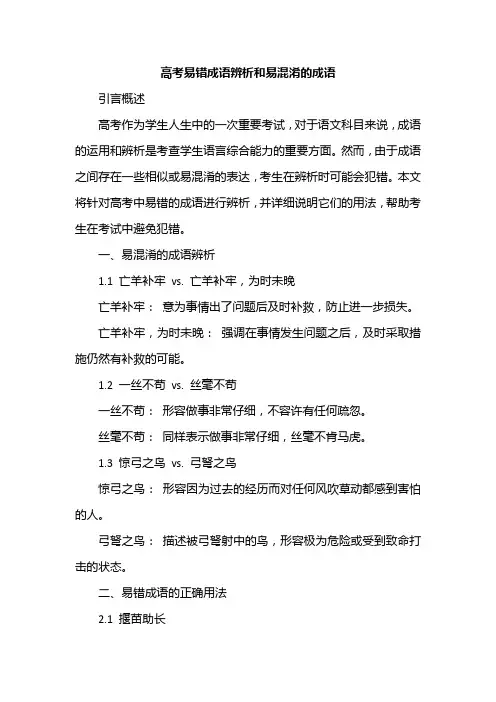 高考易错成语辨析和易混淆的成语

引言概述

高考作为学生人生中的一次重要考试，对于语文科目来说，成语的运用和辨析是考查学生语言综合能力的重要方面。然而，由于成语之间存在一些相似或易混淆的表达，考生在辨析时可能会犯错。本文将针对高考中易错的成语进行辨析，并详细说明它们的用法，帮助考生在考试中避免犯错。

一、易混淆的成语辨析

1.1 亡羊补牢 vs. 亡羊补牢，为时未晚

亡羊补牢： 意为事情出了问题后及时补救，防止进一步损失。

亡羊补牢，为时未晚： 强调在事情发生问题之后，及时采取措施仍然有补救的可能。

1.2 一丝不苟 vs. 丝毫不苟

一丝不苟： 形容做事非常仔细，不容许有任何疏忽。

丝毫不苟： 同样表示做事非常仔细，丝毫不肯马虎。

1.3 惊弓之鸟 vs. 弓弩之鸟

惊弓之鸟： 形容因为过去的经历而对任何风吹草动都感到害怕的人。

弓弩之鸟： 描述被弓弩射中的鸟，形容极为危险或受到致命打击的状态。

二、易错成语的正确用法

2.1 揠苗助长